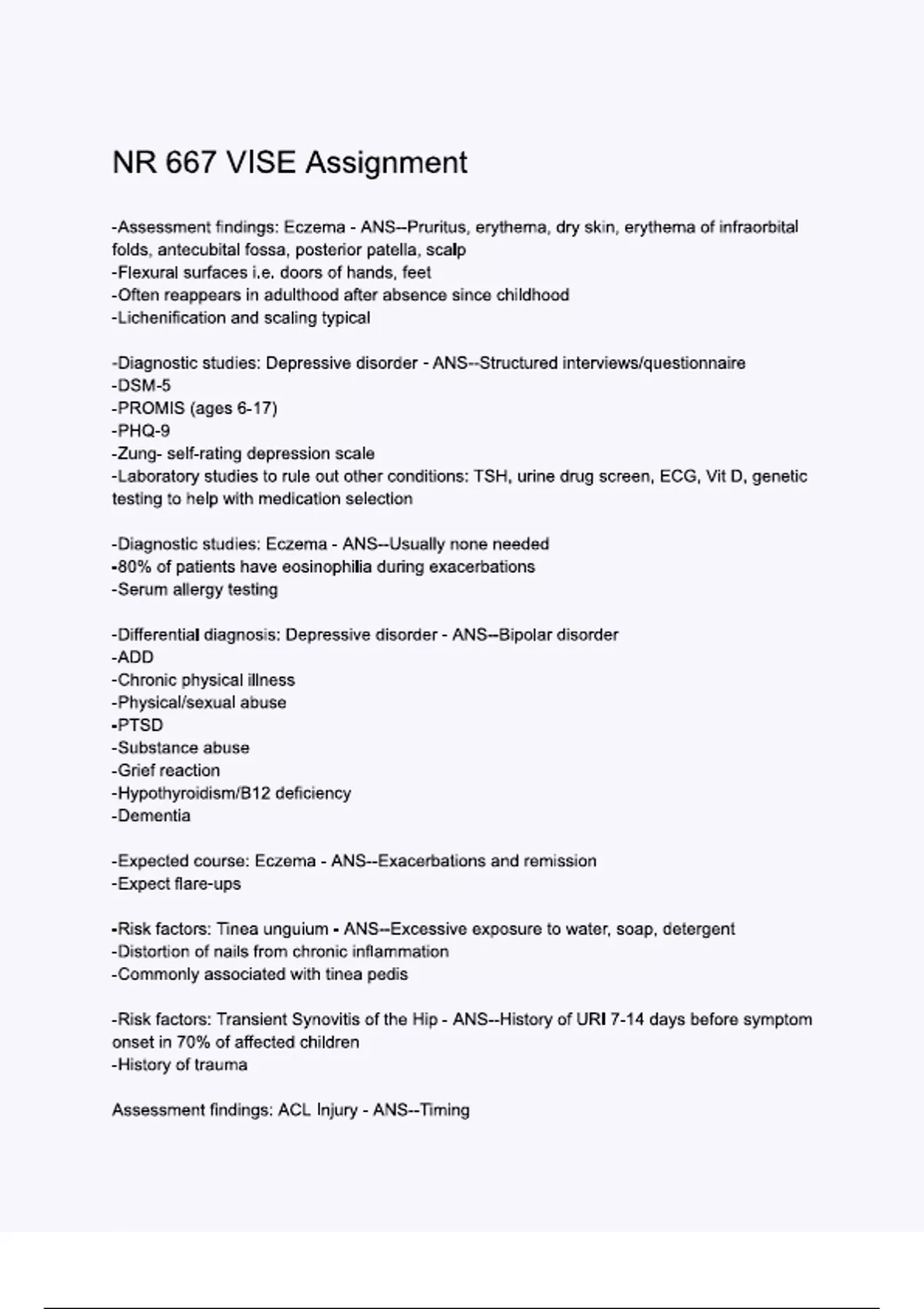 NR 667 VISE Assignment

-Assessment findings: Eczema - ANS--Pruritus, erythema, dry skin, erythema of infraorbital folds, antecubital fossa, posterior patella, scalp
-Flexural surfaces i.e. doors of hands, feet
-Often reappears in adulthood after absence since childhood
-Lichenification and scaling typical

-Diagnostic studies: Depressive disorder - ANS--Structured interviews/questionnaire
-DSM-5
-PROMIS (ages 6-17)
-PHQ-9
-Zung- self-rating depression scale
-Laboratory studies to rule out other conditions: TSH, urine drug screen, ECG, Vit D, genetic testing to help with medication selection

-Diagnostic studies: Eczema - ANS--Usually none needed
-80% of patients have eosinophilia during exacerbations
-Serum allergy testing

-Differential diagnosis: Depressive disorder - ANS--Bipolar disorder
-ADD
-Chronic physical illness
-Physical/sexual abuse
-PTSD
-Substance abuse
-Grief reaction
-Hypothyroidism/B12 deficiency
-Dementia

-Expected course: Eczema - ANS--Exacerbations and remission
-Expect flare-ups

-Risk factors: Tinea unguium - ANS--Excessive exposure to water, soap, detergent
-Distortion of nails from chronic inflammation
-Commonly associated with tinea pedis

-Risk factors: Transient Synovitis of the Hip - ANS--History of URI 7-14 days before symptom onset in 70% of affected children
-History of trauma

Assessment findings: ACL Injury - ANS--Timing